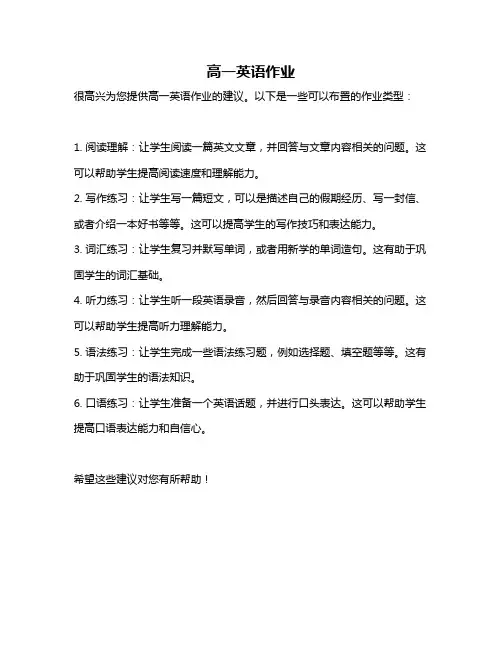 高一英语作业

很高兴为您提供高一英语作业的建议。以下是一些可以布置的作业类型：

1. 阅读理解：让学生阅读一篇英文文章，并回答与文章内容相关的问题。这可以帮助学生提高阅读速度和理解能力。

2. 写作练习：让学生写一篇短文，可以是描述自己的假期经历、写一封信、或者介绍一本好书等等。这可以提高学生的写作技巧和表达能力。

3. 词汇练习：让学生复习并默写单词，或者用新学的单词造句。这有助于巩固学生的词汇基础。

4. 听力练习：让学生听一段英语录音，然后回答与录音内容相关的问题。这可以帮助学生提高听力理解能力。

5. 语法练习：让学生完成一些语法练习题，例如选择题、填空题等等。这有助于巩固学生的语法知识。

6. 口语练习：让学生准备一个英语话题，并进行口头表达。这可以帮助学生提高口语表达能力和自信心。

希望这些建议对您有所帮助！